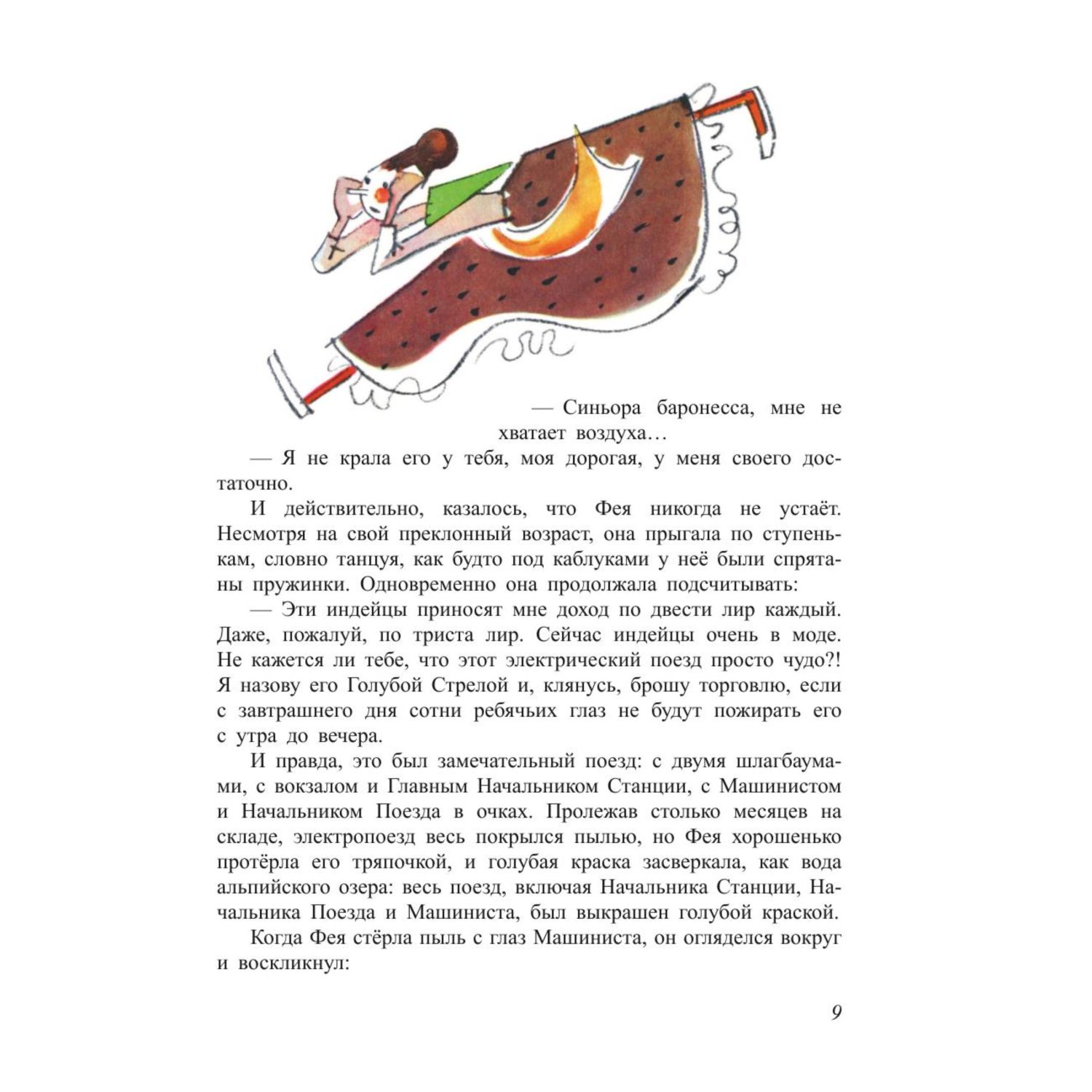 — Синьора баронесса, мне не хватает воздуха…

— Я не крала его у тебя, моя дорогая, у меня своего достаточно.

И действительно, казалось, что Фея никогда не устаёт. Несмотря на свой преклонный возраст, она прыгала по ступенькам, словно танцуя, как будто под каблуками у неё были спрятаны пружинки. Одновременно она продолжала подсчитывать:

— Эти индейцы приносят мне доход по двести лир каждый. Даже, пожалуй, по триста лир. Сейчас индейцы очень в моде. Не кажется ли тебе, что этот электрический поезд просто чудо?! Я назову его Голубой Стрелой и, клянусь, брошу торговлю, если с завтрашнего дня сотни ребячьих глаз не будут пожирать его с утра до вечера.

И правда, это был замечательный поезд: с двумя шлагбаумами, с вокзалом и Главным Начальником Станции, с Машинистом и Начальником Поезда в очках. Пролежав столько месяцев на складе, электропоезд весь покрылся пылью, но Фея хорошенько протёрла его тряпочкой, и голубая краска засверкала, как вода альпийского озера: весь поезд, включая Начальника Станции, Начальника Поезда и Машиниста, был выкрашен голубой краской.

Когда Фея стёрла пыль с глаз Машиниста, он огляделся вокруг и воскликнул:

9